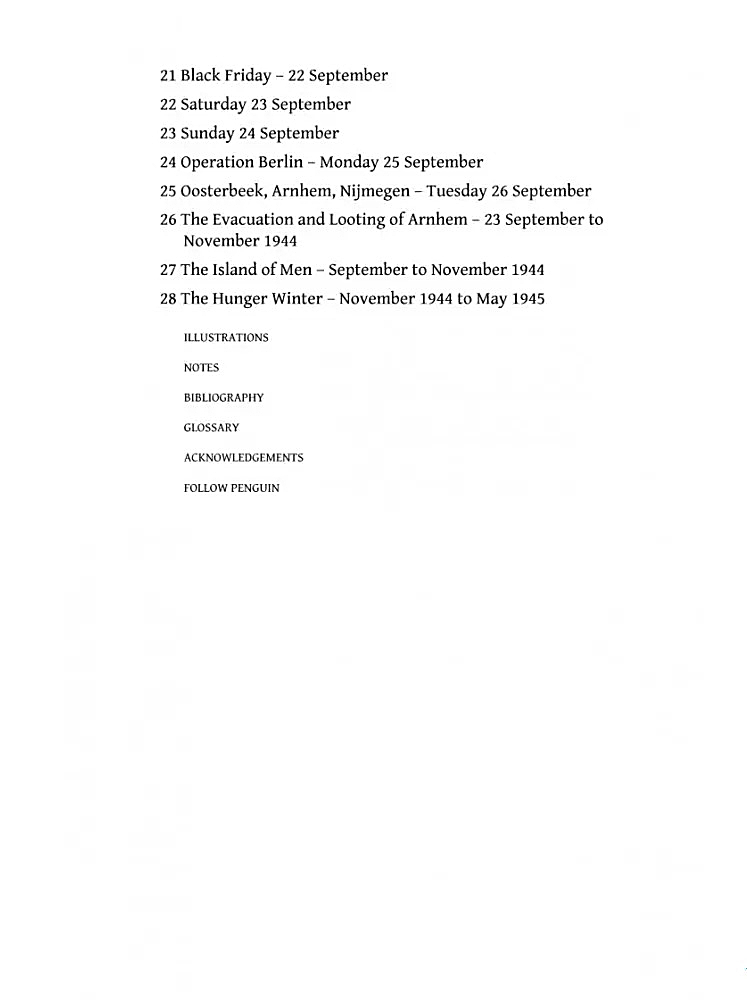 21 Black Friday – 22 September
22 Saturday 23 September
23 Sunday 24 September
24 Operation Berlin – Monday 25 September
25 Oosterbeek, Arnhem, Nijmegen – Tuesday 26 September
26 The Evacuation and Looting of Arnhem – 23 September to November 1944
27 The Island of Men – September to November 1944
28 The Hunger Winter – November 1944 to May 1945

ILLUSTRATIONS
NOTES
BIBLIOGRAPHY
GLOSSARY
ACKNOWLEDGEMENTS
FOLLOW PENGUIN